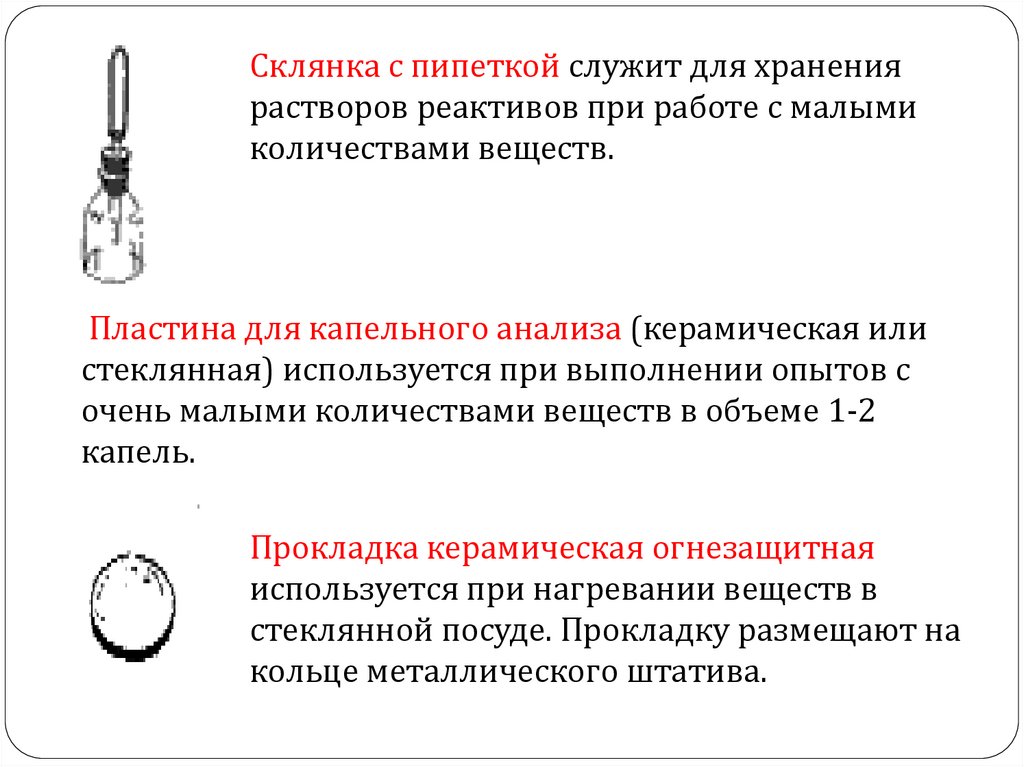 Склянка с пипеткой служит для хранения растворов реактивов при работе с малыми количествами веществ.

Пластина для капельного анализа (керамическая или стеклянная) используется при выполнении опытов с очень малыми количествами веществ в объеме 1-2 капель.

Прокладка керамическая огнезащитная используется при нагревании веществ в стеклянной посуде. Прокладку размещают на кольце металлического штатива.